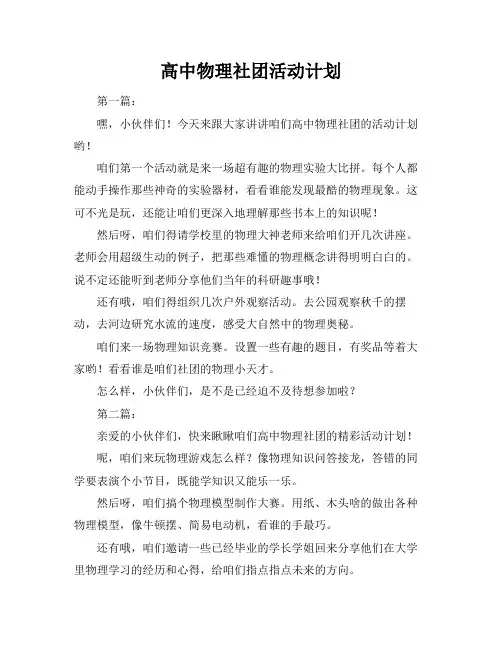 高中物理社团活动计划

第一篇：

嘿，小伙伴们！今天来跟大家讲讲咱们高中物理社团的活动计划哟！

咱们第一个活动就是来一场超有趣的物理实验大比拼。每个人都能动手操作那些神奇的实验器材，看看谁能发现最酷的物理现象。这可不光是玩，还能让咱们更深入地理解那些书本上的知识呢！

然后呀，咱们得请学校里的物理大神老师来给咱们开几次讲座。老师会用超级生动的例子，把那些难懂的物理概念讲得明明白白的。说不定还能听到老师分享他们当年的科研趣事哦！

还有哦，咱们得组织几次户外观察活动。去公园观察秋千的摆动，去河边研究水流的速度，感受大自然中的物理奥秘。

咱们来一场物理知识竞赛。设置一些有趣的题目，有奖品等着大家哟！看看谁是咱们社团的物理小天才。

怎么样，小伙伴们，是不是已经迫不及待想参加啦？

第二篇：

亲爱的小伙伴们，快来瞅瞅咱们高中物理社团的精彩活动计划！

呢，咱们来玩物理游戏怎么样？像物理知识问答接龙，答错的同学要表演个小节目，既能学知识又能乐一乐。

然后呀，咱们搞个物理模型制作大赛。用纸、木头啥的做出各种物理模型，像牛顿摆、简易电动机，看谁的手最巧。

还有哦，咱们邀请一些已经毕业的学长学姐回来分享他们在大学里物理学习的经历和心得，给咱们指点指点未来的方向。